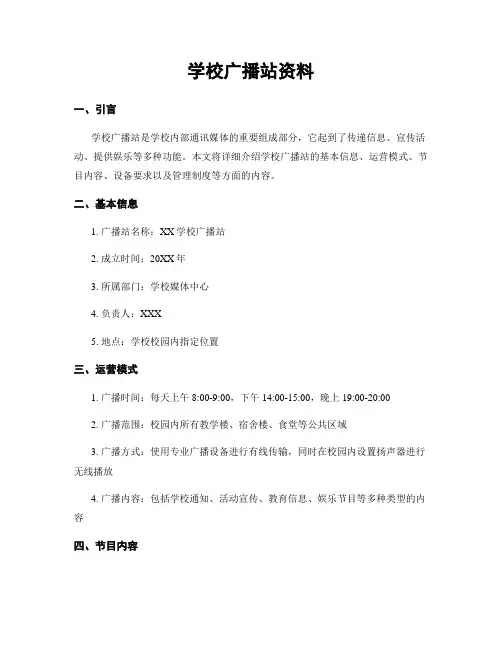 学校广播站资料

一、引言

学校广播站是学校内部通讯媒体的重要组成部分，它起到了传递信息、宣传活动、提供娱乐等多种功能。本文将详细介绍学校广播站的基本信息、运营模式、节目内容、设备要求以及管理制度等方面的内容。

二、基本信息

1. 广播站名称：XX 学校广播站

2. 成立时间：20XX 年

3. 所属部门：学校媒体中心

4. 负责人：XXX

5. 地点：学校校园内指定位置

三、运营模式

1. 广播时间：每天上午 8:00-9:00，下午 14:00-15:00，晚上 19:00-20:00

2. 广播范围：校园内所有教学楼、宿舍楼、食堂等公共区域

3. 广播方式：使用专业广播设备进行有线传输，同时在校园内设置扬声器进行无线播放

4. 广播内容：包括学校通知、活动宣传、教育信息、娱乐节目等多种类型的内容

四、节目内容